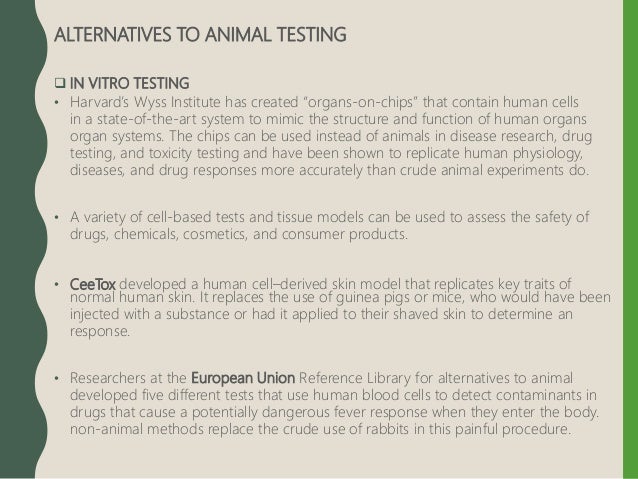 ALTERNATIVES TO ANIMAL TESTING

❑ IN VITRO TESTING

• Harvard's Wyss Institute has created "organs-on-chips" that contain human cells in a state-of-the-art system to mimic the structure and function of human organs organ systems. The chips can be used instead of animals in disease research, drug testing, and toxicity testing and have been shown to replicate human physiology, diseases, and drug responses more accurately than crude animal experiments do.

• A variety of cell-based tests and tissue models can be used to assess the safety of drugs, chemicals, cosmetics, and consumer products.

• CeeTox developed a human cell–derived skin model that replicates key traits of normal human skin. It replaces the use of guinea pigs or mice, who would have been injected with a substance or had it applied to their shaved skin to determine an response.

• Researchers at the European Union Reference Library for alternatives to animal developed five different tests that use human blood cells to detect contaminants in drugs that cause a potentially dangerous fever response when they enter the body. non-animal methods replace the crude use of rabbits in this painful procedure.